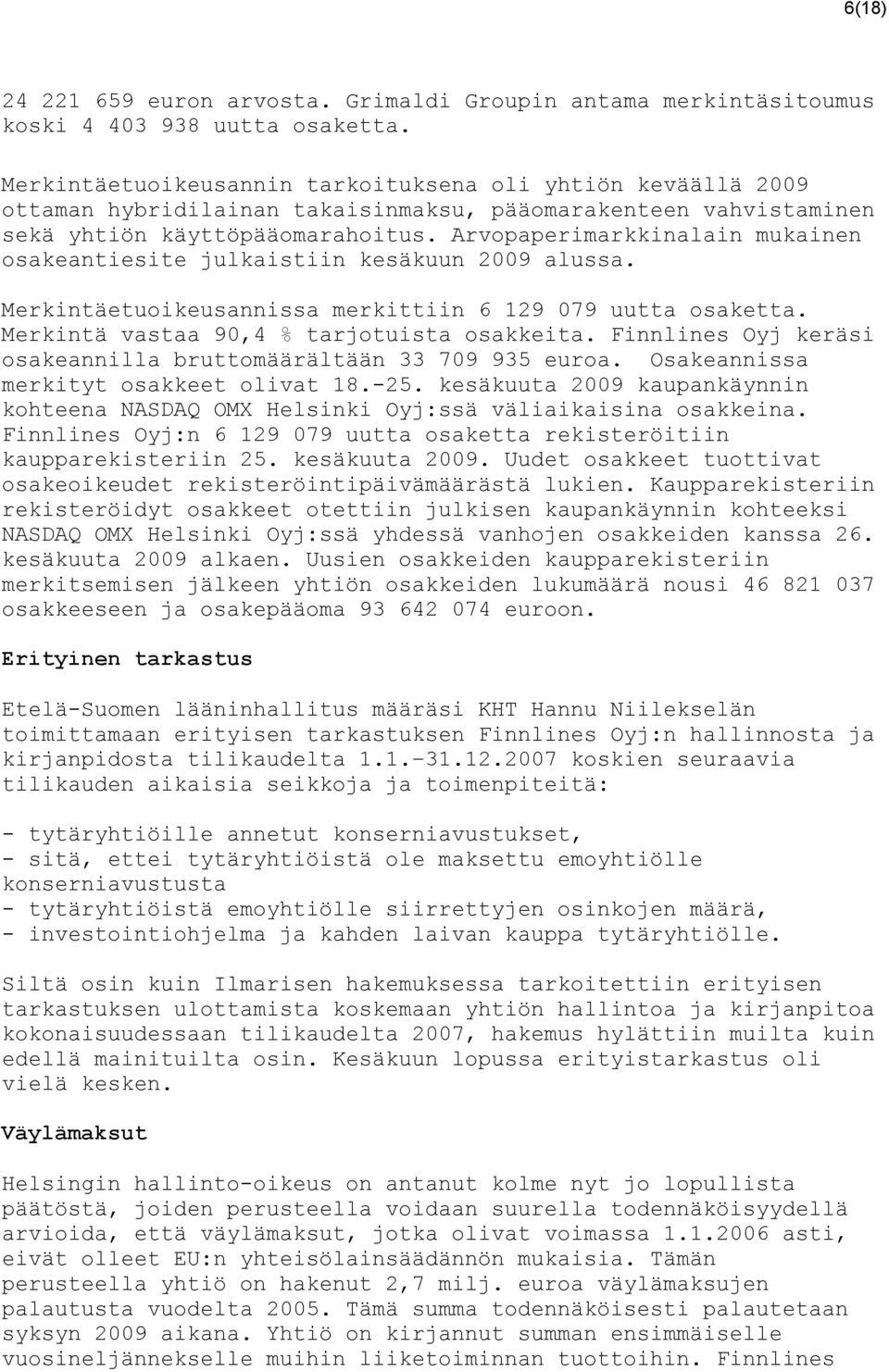 6(18)

24 221 659 euron arvosta. Grimaldi Groupin antama merkintäsitoumus koski 4 403 938 uutta osaketta.

Merkintäetuoikeusannin tarkoituksena oli yhtiön keväällä 2009 ottaman hybridilainan takaisinmaksu, pääomarakenteen vahvistaminen sekä yhtiön käyttöpääomarahoitus. Arvopaperimarkkinalain mukainen osakeantiesite julkaistiin kesäkuun 2009 alussa.

Merkintäetuoikeusannissa merkittiin 6 129 079 uutta osaketta. Merkintä vastaa 90,4 % tarjotuista osakkeita. Finnlines Oyj keräsi osakeannilla bruttomäärältään 33 709 935 euroa. Osakeannissa merkityt osakkeet olivat 18.-25. kesäkuuta 2009 kaupankäynnin kohteena NASDAQ OMX Helsinki Oyj:ssä väliaikaisina osakkeina. Finnlines Oyj:n 6 129 079 uutta osaketta rekisteröitiin kaupparekisteriin 25. kesäkuuta 2009. Uudet osakkeet tuottivat osakeoikeudet rekisteröintipäivämäärästä lukien. Kaupparekisteriin rekisteröidyt osakkeet otettiin julkisen kaupankäynnin kohteeksi NASDAQ OMX Helsinki Oyj:ssä yhdessä vanhojen osakkeiden kanssa 26. kesäkuuta 2009 alkaen. Uusien osakkeiden kaupparekisteriin merkitsemisen jälkeen yhtiön osakkeiden lukumäärä nousi 46 821 037 osakkeeseen ja osakepääoma 93 642 074 euroon.

Erityinen tarkastus

Etelä-Suomen lääninhallitus määräsi KHT Hannu Niilekselän toimittamaan erityisen tarkastuksen Finnlines Oyj:n hallinnosta ja kirjanpidosta tilikaudelta 1.1.-31.12.2007 koskien seuraavia tilikauden aikaisia seikkoja ja toimenpiteitä:

- tytäryhtiöille annetut konserniavustukset,
- sitä, ettei tytäryhtiöistä ole maksettu emoyhtiölle konserniavustusta
- tytäryhtiöistä emoyhtiölle siirrettyjen osinkojen määrä,
- investointiohjelma ja kahden laivan kauppa tytäryhtiölle.

Siltä osin kuin Ilmarisen hakemuksessa tarkoitettiin erityisen tarkastuksen ulottamista koskemaan yhtiön hallintoa ja kirjanpitoa kokonaisuudessaan tilikaudelta 2007, hakemus hylättiin muilta kuin edellä mainituilta osin. Kesäkuun lopussa erityistarkastus oli vielä kesken.

Väylämaksut

Helsingin hallinto-oikeus on antanut kolme nyt jo lopullista päätöstä, joiden perusteella voidaan suurella todennäköisyydellä arvioida, että väylämaksut, jotka olivat voimassa 1.1.2006 asti, eivät olleet EU:n yhteisölainsäädännön mukaisia. Tämän perusteella yhtiö on hakenut 2,7 milj. euroa väylämaksujen palautusta vuodelta 2005. Tämä summa todennäköisesti palautetaan syksyn 2009 aikana. Yhtiö on kirjannut summan ensimmäiselle vuosineljännekselle muihin liiketoiminnan tuottoihin. Finnlines